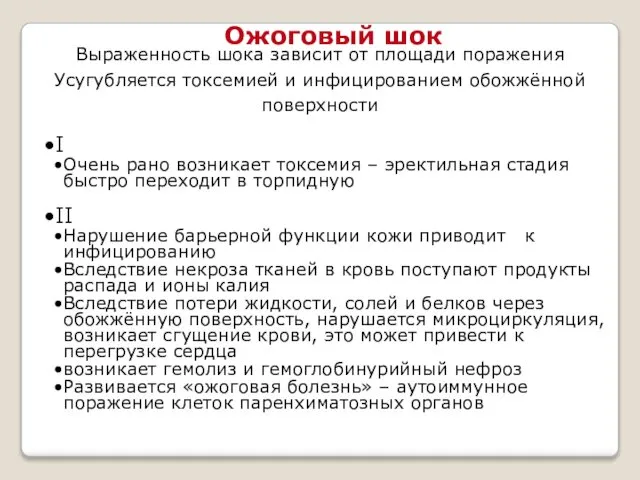 Ожоговый шок

Выраженность шока зависит от площади поражения

Усугубляется токсемией и инфицированием обожжённой поверхности

•I

•Очень рано возникает токсемия – эректильная стадия быстро переходит в торпидную

•II

•Нарушение барьерной функции кожи приводит к инфицированию

•Вследствие некроза тканей в кровь поступают продукты распада и ионы калия

•Вследствие потери жидкости, солей и белков через обожжённую поверхность, нарушается микроциркуляция, возникает сгущение крови, это может привести к перегрузке сердца

•возникает гемолиз и гемоглобинурийный нефроз

•Развивается «ожоговая болезнь» – аутоиммунное поражение клеток паренхиматозных органов